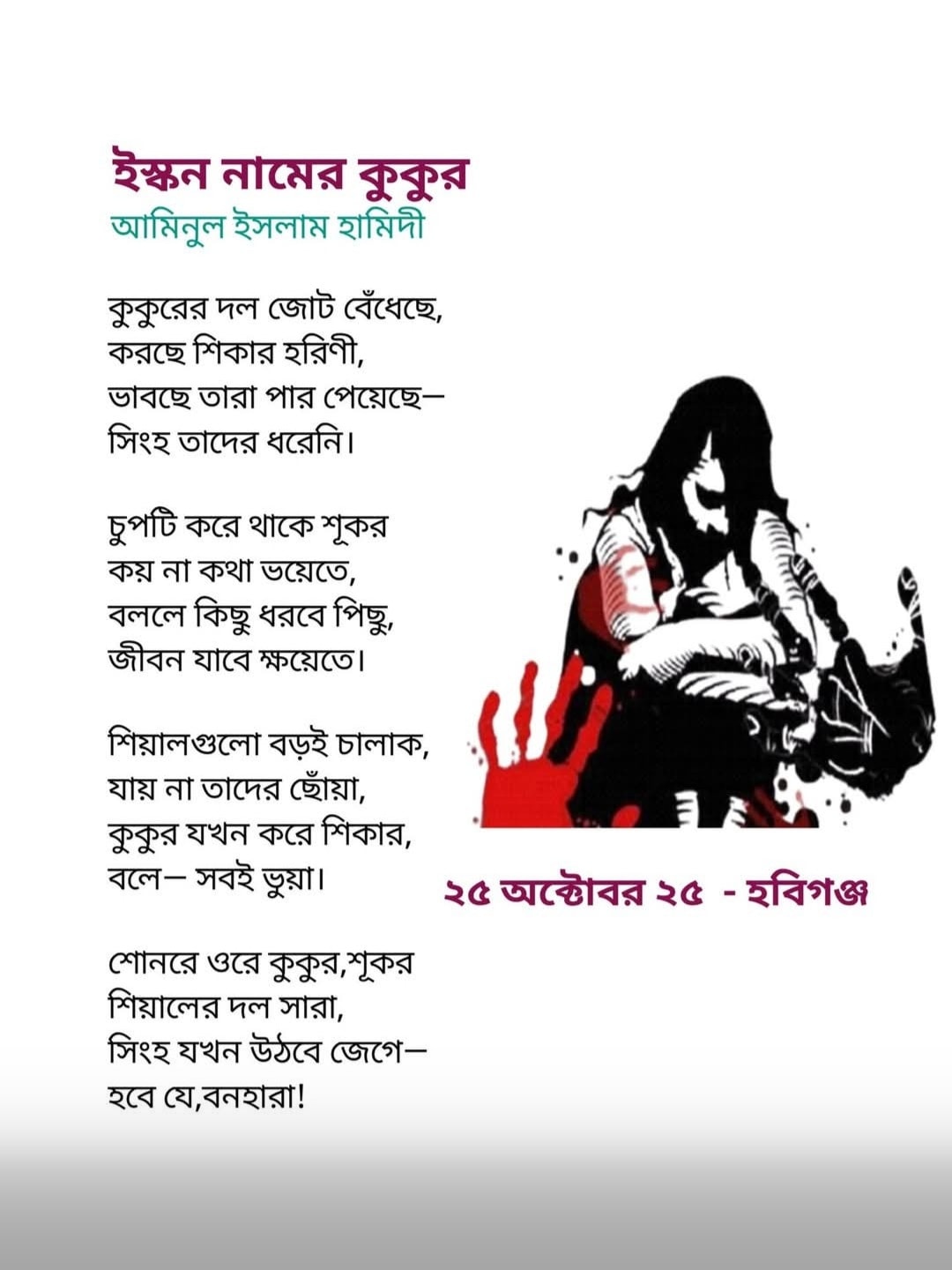 ইস্কন নামের কুকুর
আমিনুল ইসলাম হামিদী

কুকুরের দল জোট বেঁধেছে,
করছে শিকার হরিণী,
ভাবছে তারা পার পেয়েছে—
সিংহ তাদের ধরেনি।

চুপটি করে থাকে শূকর
কয় না কথা ভয়েতে,
বললে কিছু ধরবে পিছু,
জীবন যাবে ক্ষয়েতে।

শিয়ালগুলো বড়ই চালাক,
যায় না তাদের ছোঁয়া,
কুকুর যখন করে শিকার,
বলে— সবই ভুয়া।

শোনরে ওরে কুকুর,শূকর
শিয়ালের দল সারা,
সিংহ যখন উঠবে জেগে—
হবে যে,বনহারা!

২৫ অক্টোবর ২৫ - হবিগঞ্জ